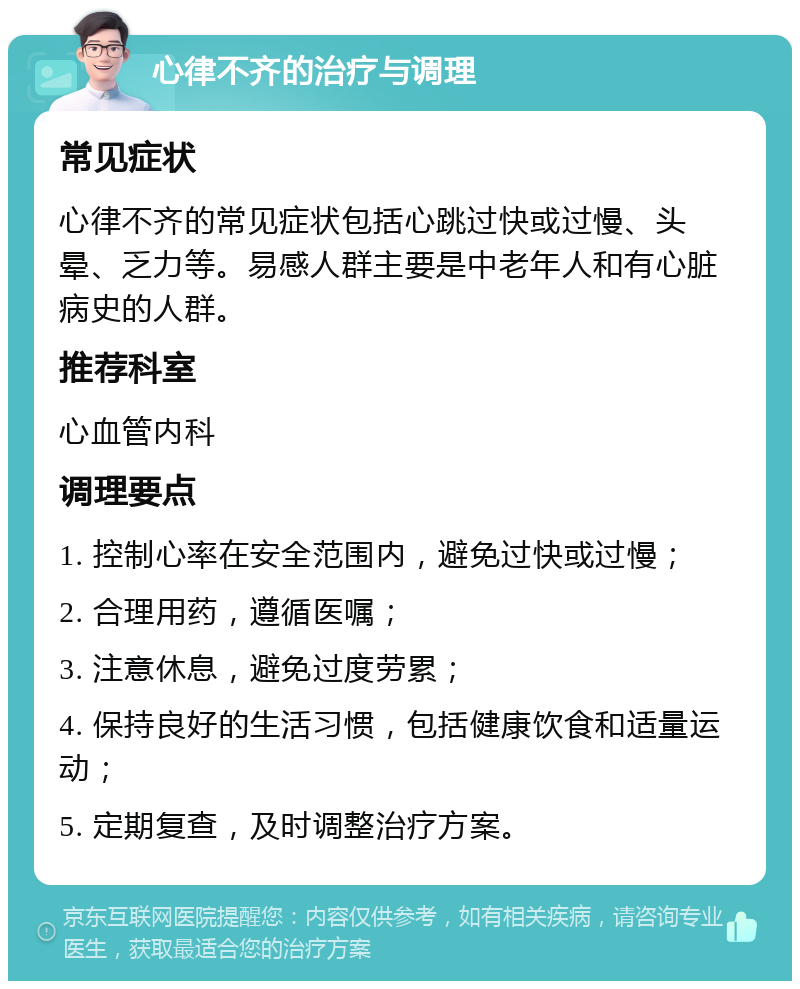 心律不齐的治疗与调理

常见症状

心律不齐的常见症状包括心跳过快或过慢、头晕、乏力等。易感人群主要是中老年人和有心脏病史的人群。

推荐科室

心血管内科

调理要点

1. 控制心率在安全范围内，避免过快或过慢；

2. 合理用药，遵循医嘱；

3. 注意休息，避免过度劳累；

4. 保持良好的生活习惯，包括健康饮食和适量运动；

5. 定期复查，及时调整治疗方案。

京东互联网医院提醒您：内容仅供参考，如有相关疾病，请咨询专业医生，获取最适合您的治疗方案